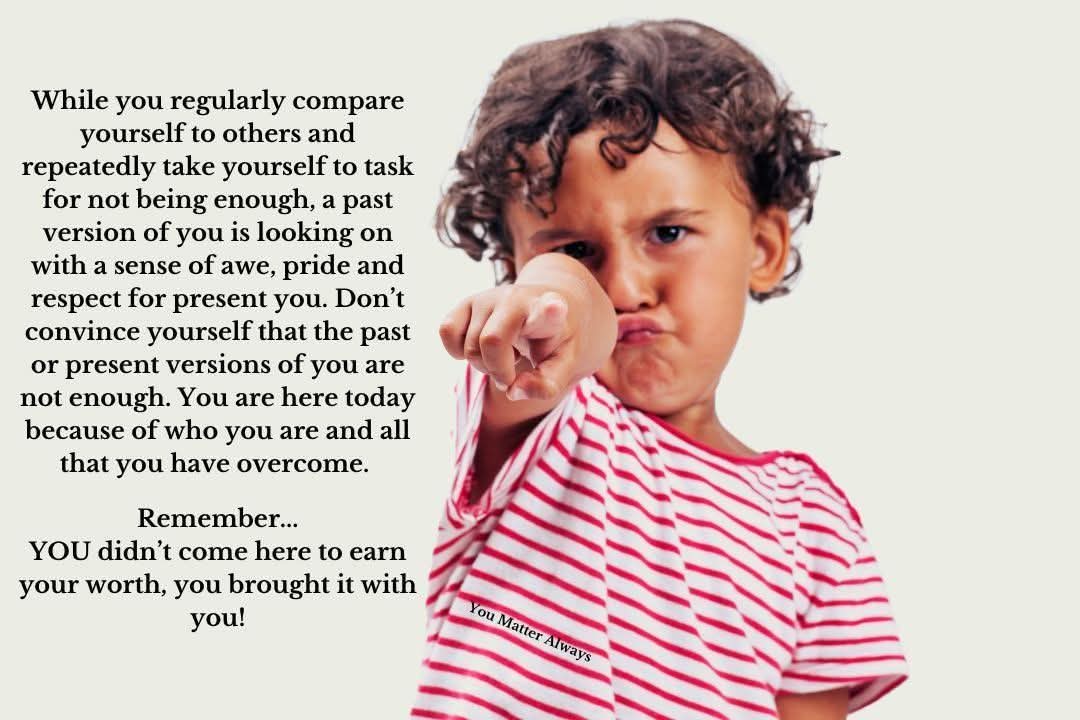 While you regularly compare yourself to others and repeatedly take yourself to task for not being enough, a past version of you is looking on with a sense of awe, pride and respect for present you. Don't convince yourself that the past or present versions of you are not enough. You are here today because of who you are and all that you have overcome.

Remember...
YOU didn't come here to earn your worth, you brought it with you!

You Matter Always